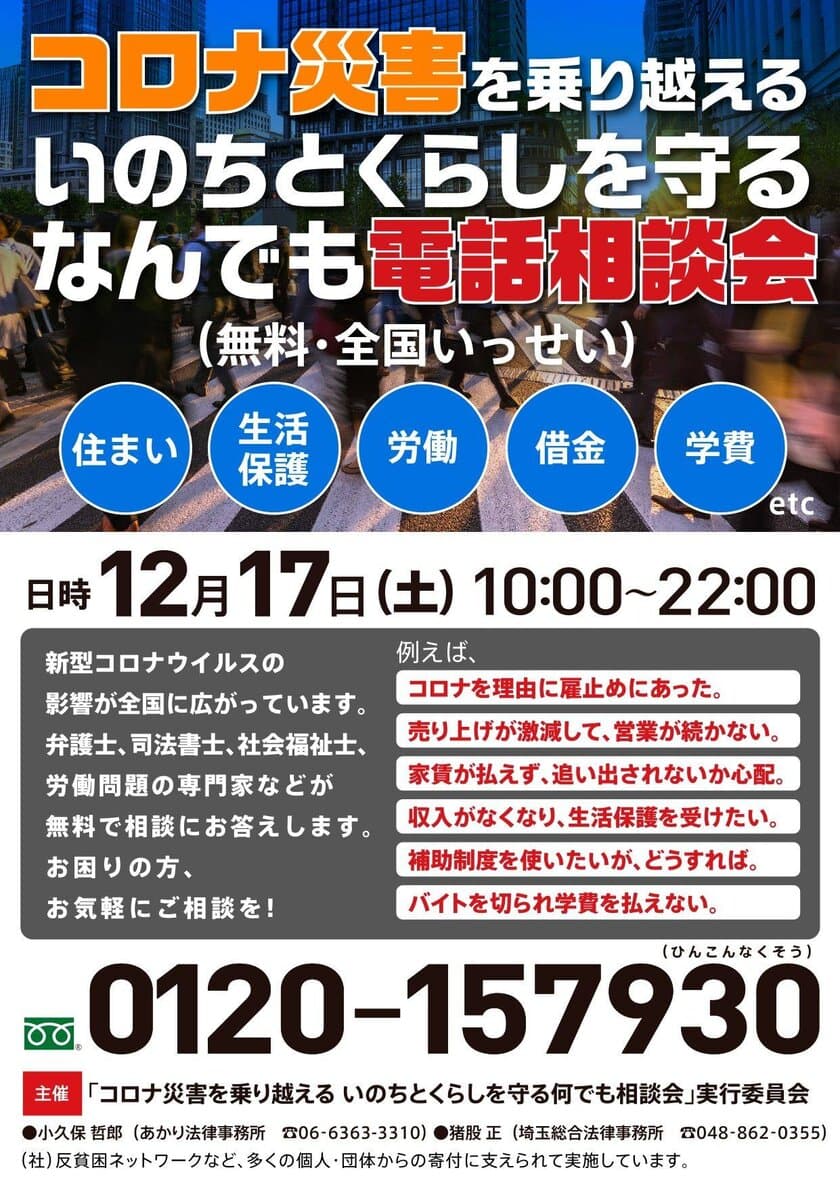 コロナ災害を乗り越える
いのちとくらしを守る
なんでも電話相談会
(無料・全国いっせい)

住まい
生活保護
労働
借金
学費
etc

日時 12月17日(土) 10:00~22:00

新型コロナウイルスの影響が全国に広がっています。弁護士、司法書士、社会福祉士、労働問題の専門家などが無料で相談にお答えします。お困りの方、お気軽にご相談を!

例えば、
コロナを理由に雇止めにあった。
売り上げが激減して、営業が続かない。
家賃が払えず、追い出されないか心配。
収入がなくなり、生活保護を受けたい。
補助制度を使いたいが、どうすれば。
バイトを切られ学費を払えない。

(ひんこんなくそう)
0120-157930

主催 「コロナ災害を乗り越える いのちとくらしを守る何でも相談会」実行委員会
●小久保 哲郎 (あかり法律事務所 ☎06-6363-3310) ●猪股 正 (埼玉総合法律事務所 ☎048-862-0355)
(社)反貧困ネットワークなど、多くの個人・団体からの寄付に支えられて実施しています。